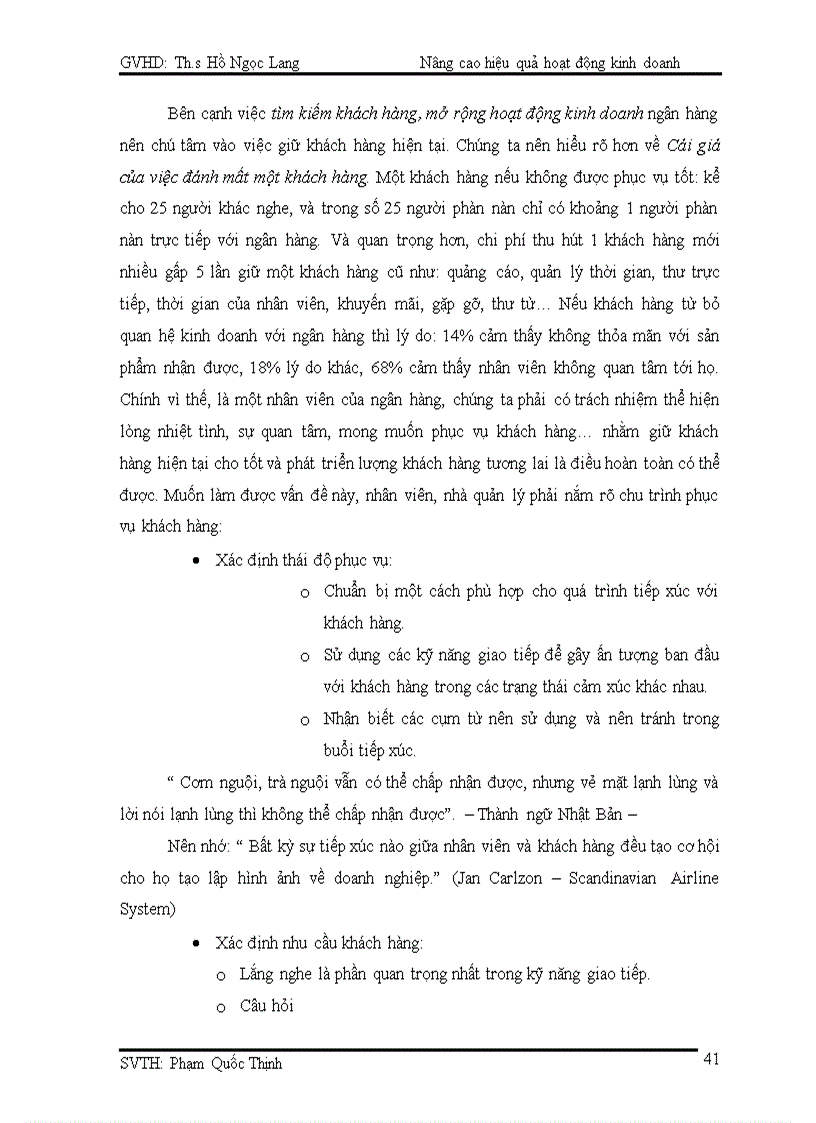 GVHD: Th.s Hồ Ngọc Lang Nâng cao hiệu quả hoạt động kinh doanh

Bên cạnh việc tìm kiếm khách hàng, mở rộng hoạt động kinh doanh ngân hàng nên chú tâm vào việc giữ khách hàng hiện tại. Chúng ta nên hiểu rõ hơn về Cái giá của việc đánh mất một khách hàng. Một khách hàng nếu không được phục vụ tốt: kể cho 25 người khác nghe, và trong số 25 người phàn nàn chỉ có khoảng 1 người phàn nàn trực tiếp với ngân hàng. Và quan trọng hơn, chi phí thu hút 1 khách hàng mới nhiều gấp 5 lần giữ một khách hàng cũ như: quảng cáo, quản lý thời gian, thư trực tiếp, thời gian của nhân viên, khuyến mãi, gặp gỡ, thư từ… Nếu khách hàng từ bỏ quan hệ kinh doanh với ngân hàng thì lý do: 14% cảm thấy không thỏa mãn với sản phẩm nhận được, 18% lý do khác, 68% cảm thấy nhân viên không quan tâm tới họ. Chính vì thế, là một nhân viên của ngân hàng, chúng ta phải có trách nhiệm thể hiện lòng nhiệt tình, sự quan tâm, mong muốn phục vụ khách hàng… nhằm giữ khách hàng hiện tại cho tốt và phát triển lượng khách hàng tương lai là điều hoàn toàn có thể được. Muốn làm được vấn đề này, nhân viên, nhà quản lý phải nắm rõ chu trình phục vụ khách hàng:

• Xác định thái độ phục vụ:
o Chuẩn bị một cách phù hợp cho quá trình tiếp xúc với khách hàng.
o Sử dụng các kỹ năng giao tiếp để gây ấn tượng ban đầu với khách hàng trong các trạng thái cảm xúc khác nhau.
o Nhận biết các cụm từ nên sử dụng và nên tránh trong buổi tiếp xúc.

“ Cơm nguội, trà nguội vẫn có thể chấp nhận được, nhưng vẻ mặt lạnh lùng và lời nói lạnh lùng thì không thể chấp nhận được”. – Thành ngữ Nhật Bản –

Nên nhớ: “ Bất kỳ sự tiếp xúc nào giữa nhân viên và khách hàng đều tạo cơ hội cho họ tạo lập hình ảnh về doanh nghiệp.” (Jan Carlzon – Scandinavian Airline System)

• Xác định nhu cầu khách hàng:
o Lắng nghe là phần quan trọng nhất trong kỹ năng giao tiếp.
o Câu hỏi

SVTH: Phạm Quốc Thịnh 41